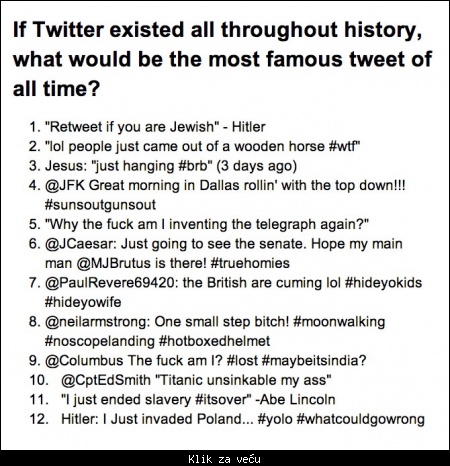 If Twitter existed all throughout history, what would be the most famous tweet of all time?

1. "Retweet if you are Jewish" - Hitler
2. "lol people just came out of a wooden horse #wtf"
3. Jesus: "just hanging #brb" (3 days ago)
4. @JFK Great morning in Dallas rollin' with the top down!!! #sunsoutgunsout
5. "Why the fuck am I inventing the telegraph again?"
6. @JCaesar: Just going to see the senate. Hope my main man @MJBrutus is there! #truehomies
7. @PaulRevere69420: the British are cuming lol #hideyokids #hideyowife
8. @neilarmstrong: One small step bitch! #moonwalking #noscopelanding #hotboxedhelmet
9. @Columbus The fuck am I? #lost #maybeitsindia?
10. @CptEdSmith "Titanic unsinkable my ass"
11. "I just ended slavery #itsover" -Abe Lincoln
12. Hitler: I Just invaded Poland... #yolo #whatcouldgowrong

Klik za veću